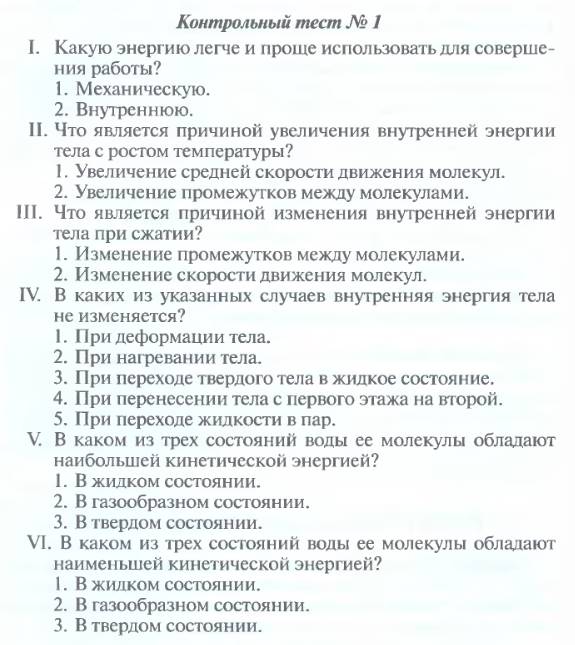 Контрольный тест № 1

I. Какую энергию легче и проще использовать для совершения работы?
1. Механическую.
2. Внутреннюю.

II. Что является причиной увеличения внутренней энергии тела с ростом температуры?
1. Увеличение средней скорости движения молекул.
2. Увеличение промежутков между молекулами.

III. Что является причиной изменения внутренней энергии тела при сжатии?
1. Изменение промежутков между молекулами.
2. Изменение скорости движения молекул.

IV. В каких из указанных случаев внутренняя энергия тела не изменяется?
1. При деформации тела.
2. При нагревании тела.
3. При переходе твердого тела в жидкое состояние.
4. При перенесении тела с первого этажа на второй.
5. При переходе жидкости в пар.

V. В каком из трех состояний воды ее молекулы обладают наибольшей кинетической энергией?
1. В жидком состоянии.
2. В газообразном состоянии.
3. В твердом состоянии.

VI. В каком из трех состояний воды ее молекулы обладают наименьшей кинетической энергией?
1. В жидком состоянии.
2. В газообразном состоянии.
3. В твердом состоянии.